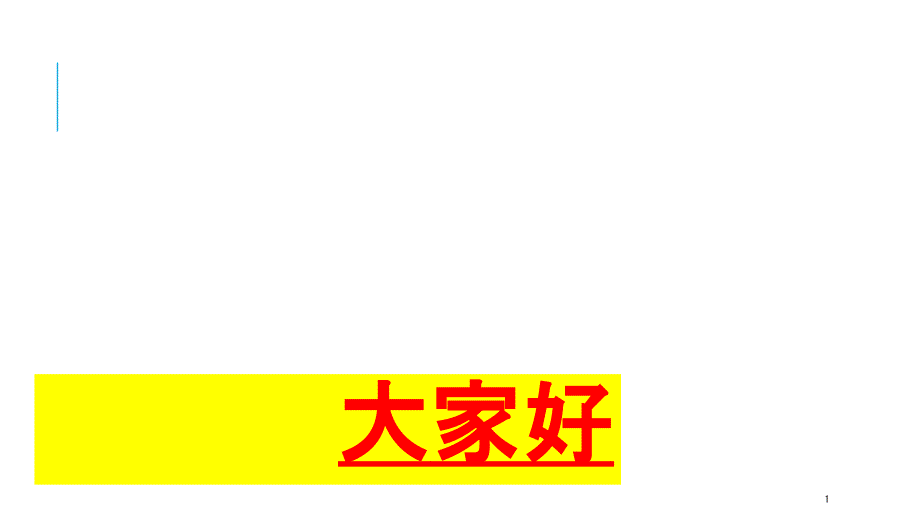 大家好

1